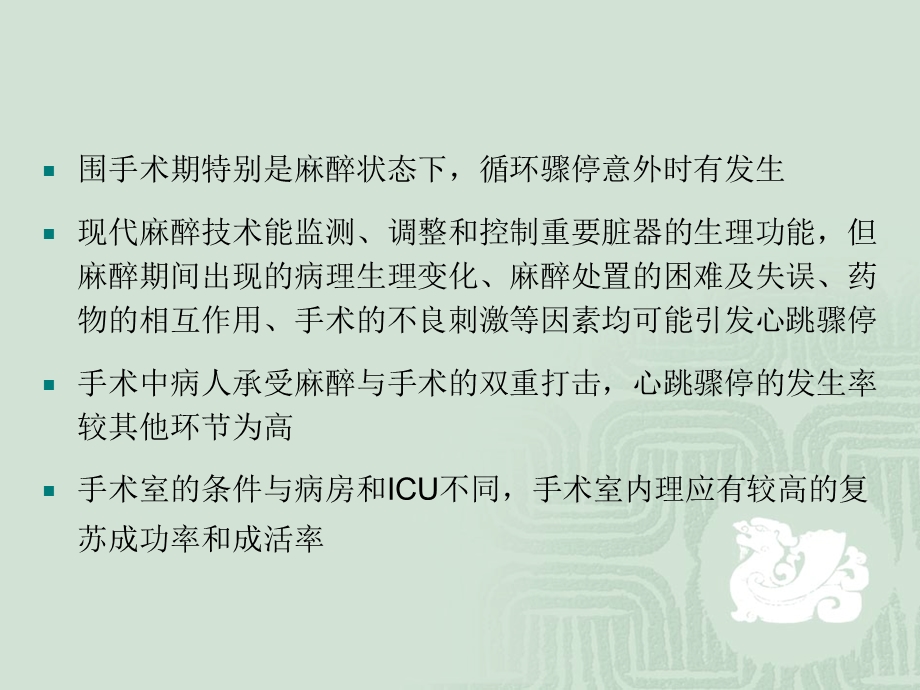 围手术期特别是麻醉状态下，循环骤停意外时有发生

现代麻醉技术能监测、调整和控制重要脏器的生理功能，但麻醉期间出现的病理生理变化、麻醉处置的困难及失误、药物的相互作用、手术的不良刺激等因素均可能引发心跳骤停

手术中病人承受麻醉与手术的双重打击，心跳骤停的发生率较其他环节为高

手术室的条件与病房和ICU不同，手术室内理应有较高的复苏成功率和成活率